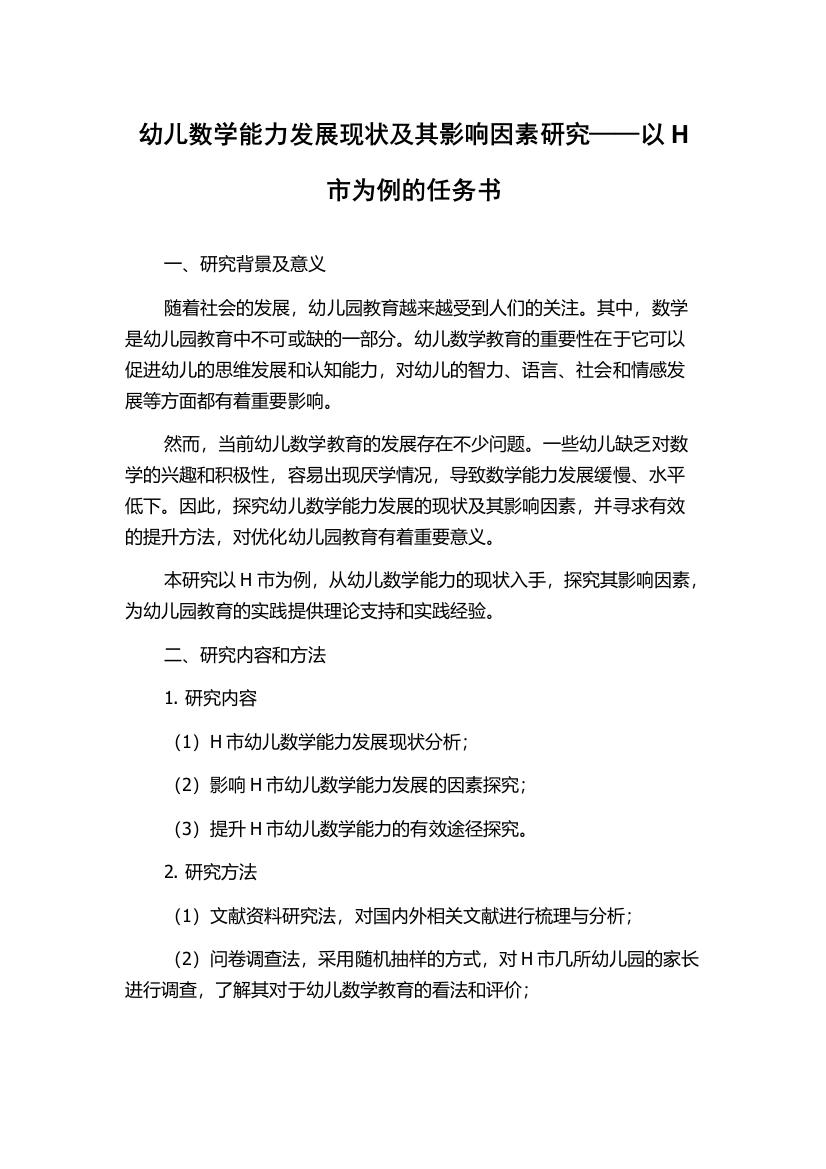 幼儿数学能力发展现状及其影响因素研究——以 H 市为例的任务书

一、研究背景及意义

随着社会的发展，幼儿园教育越来越受到人们的关注。其中，数学是幼儿园教育中不可或缺的一部分。幼儿数学教育的重要性在于它可以促进幼儿的思维发展和认知能力，对幼儿的智力、语言、社会和情感发展等方面都有着重要影响。

然而，当前幼儿数学教育的发展存在不少问题。一些幼儿缺乏对数学的兴趣和积极性，容易出现厌学情况，导致数学能力发展缓慢、水平低下。因此，探究幼儿数学能力发展的现状及其影响因素，并寻求有效的提升方法，对优化幼儿园教育有着重要意义。

本研究以 H 市为例，从幼儿数学能力的现状入手，探究其影响因素，为幼儿园教育的实践提供理论支持和实践经验。

二、研究内容和方法

1. 研究内容

（1）H 市幼儿数学能力发展现状分析；

（2）影响 H 市幼儿数学能力发展的因素探究；

（3）提升 H 市幼儿数学能力的有效途径探究。

2. 研究方法

（1）文献资料研究法，对国内外相关文献进行梳理与分析；

（2）问卷调查法，采用随机抽样的方式，对 H 市几所幼儿园的家长进行调查，了解其对于幼儿数学教育的看法和评价；